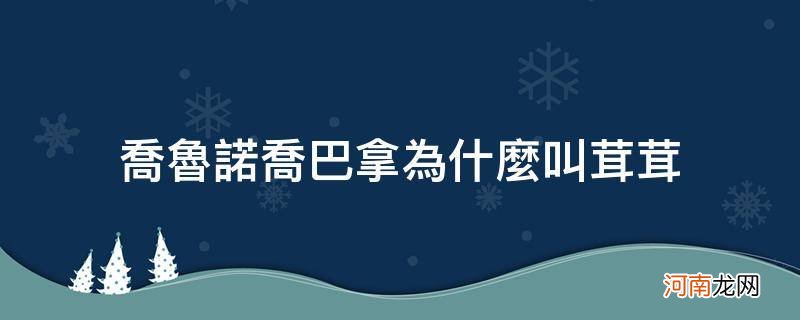 喬魯諾喬巴拿為什麼叫茸茸

河南龙网